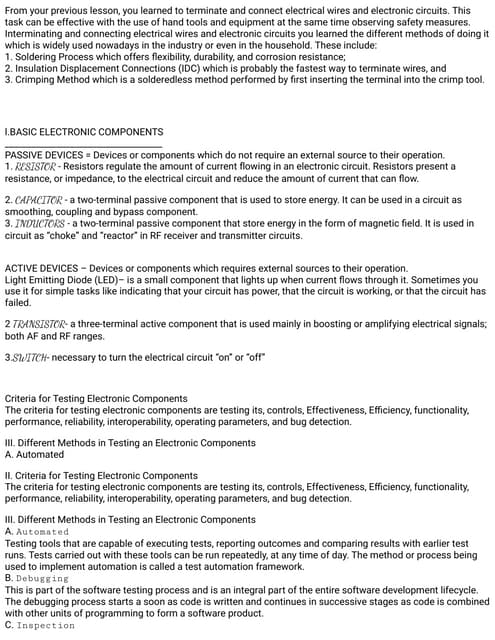 From your previous lesson, you learned to terminate and connect electrical wires and electronic circuits. This task can be effective with the use of hand tools and equipment at the same time observing safety measures. Interminating and connecting electrical wires and electronic circuits you learned the different methods of doing it which is widely used nowadays in the industry or even in the household. These include:
1. Soldering Process which offers flexibility, durability, and corrosion resistance;
2. Insulation Displacement Connections (IDC) which is probably the fastest way to terminate wires, and
3. Crimping Method which is a solderedless method performed by first inserting the terminal into the crimp tool.

I.BASIC ELECTRONIC COMPONENTS

PASSIVE DEVICES = Devices or components which do not require an external source to their operation.
1. RESISTOR - Resistors regulate the amount of current flowing in an electronic circuit. Resistors present a resistance, or impedance, to the electrical circuit and reduce the amount of current that can flow.

2. CAPACITOR - a two-terminal passive component that is used to store energy. It can be used in a circuit as smoothing, coupling and bypass component.
3. INDUCTORS - a two-terminal passive component that store energy in the form of magnetic field. It is used in circuit as "choke" and "reactor" in RF receiver and transmitter circuits.

ACTIVE DEVICES – Devices or components which requires external sources to their operation.
Light Emitting Diode (LED)– is a small component that lights up when current flows through it. Sometimes you use it for simple tasks like indicating that your circuit has power, that the circuit is working, or that the circuit has failed.

2 TRANSISTOR- a three-terminal active component that is used mainly in boosting or amplifying electrical signals; both AF and RF ranges.

3.SWITCH- necessary to turn the electrical circuit "on" or "off"

Criteria for Testing Electronic Components
The criteria for testing electronic components are testing its, controls, Effectiveness, Efficiency, functionality, performance, reliability, interoperability, operating parameters, and bug detection.

III. Different Methods in Testing an Electronic Components
A. Automated

II. Criteria for Testing Electronic Components
The criteria for testing electronic components are testing its, controls, Effectiveness, Efficiency, functionality, performance, reliability, interoperability, operating parameters, and bug detection.

III. Different Methods in Testing an Electronic Components
A. Automated
Testing tools that are capable of executing tests, reporting outcomes and comparing results with earlier test runs. Tests carried out with these tools can be run repeatedly, at any time of day. The method or process being used to implement automation is called a test automation framework.
B. Debugging
This is part of the software testing process and is an integral part of the entire software development lifecycle. The debugging process starts a soon as code is written and continues in successive stages as code is combined with other units of programming to form a software product.
C. Inspection